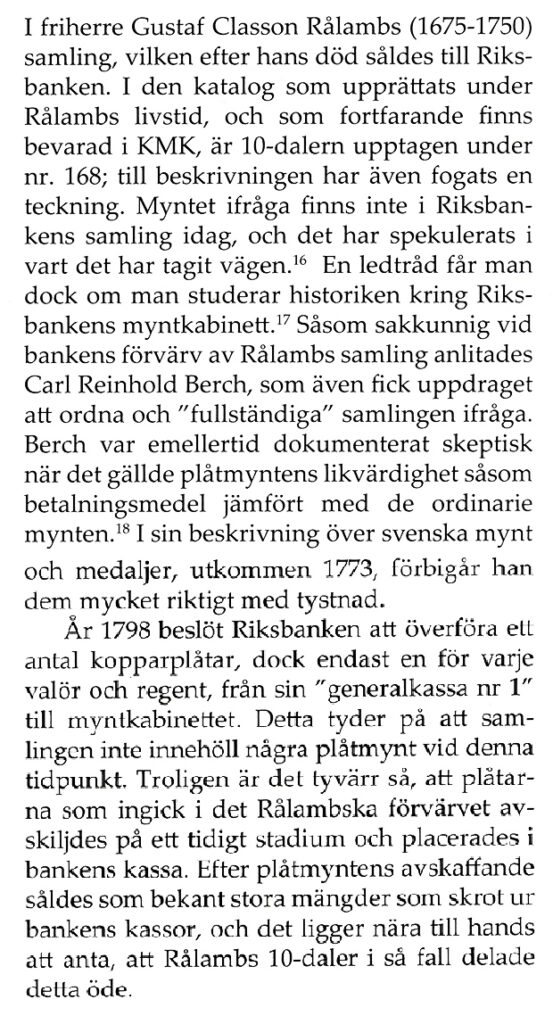 I friherre Gustaf Classon Rålambs (1675-1750) samling, vilken efter hans död såldes till Riksbanken. I den katalog som upprättats under Rålambs livstid, och som fortfarande finns bevarad i KMK, är 10-dalern upptagen under nr. 168; till beskrivningen har även fogats en teckning. Myntet ifråga finns inte i Riksbankens samling idag, och det har spekulerats i vart det har tagit vägen.$^{16}$ En ledtråd får man dock om man studerar historiken kring Riksbankens myntkabinett.$^{17}$ Såsom sakkunnig vid bankens förvärv av Rålambs samling anlitades Carl Reinhold Berch, som även fick uppdraget att ordna och "fullständiga" samlingen ifråga. Berch var emellertid dokumenterat skeptisk när det gällde plåtmyntens likvärdighet såsom betalningsmedel jämfört med de ordinarie mynten.$^{18}$ I sin beskrivning över svenska mynt och medaljer, utkommen 1773, förbigår han dem mycket riktigt med tystnad.

År 1798 beslöt Riksbanken att överföra ett antal kopparplåtar, dock endast en för varje valör och regent, från sin "generalkassa nr 1" till myntkabinettet. Detta tyder på att samlingen inte innehöll några plåtmynt vid denna tidpunkt. Troligen är det tyvärr så, att plåtarna som ingick i det Rålambska förvärvet avskiljdes på ett tidigt stadium och placerades i bankens kassa. Efter plåtmyntens avskaffande såldes som bekant stora mängder som skrot ur bankens kassor, och det ligger nära till hands att anta, att Rålambs 10-daler i så fall delade detta öde.